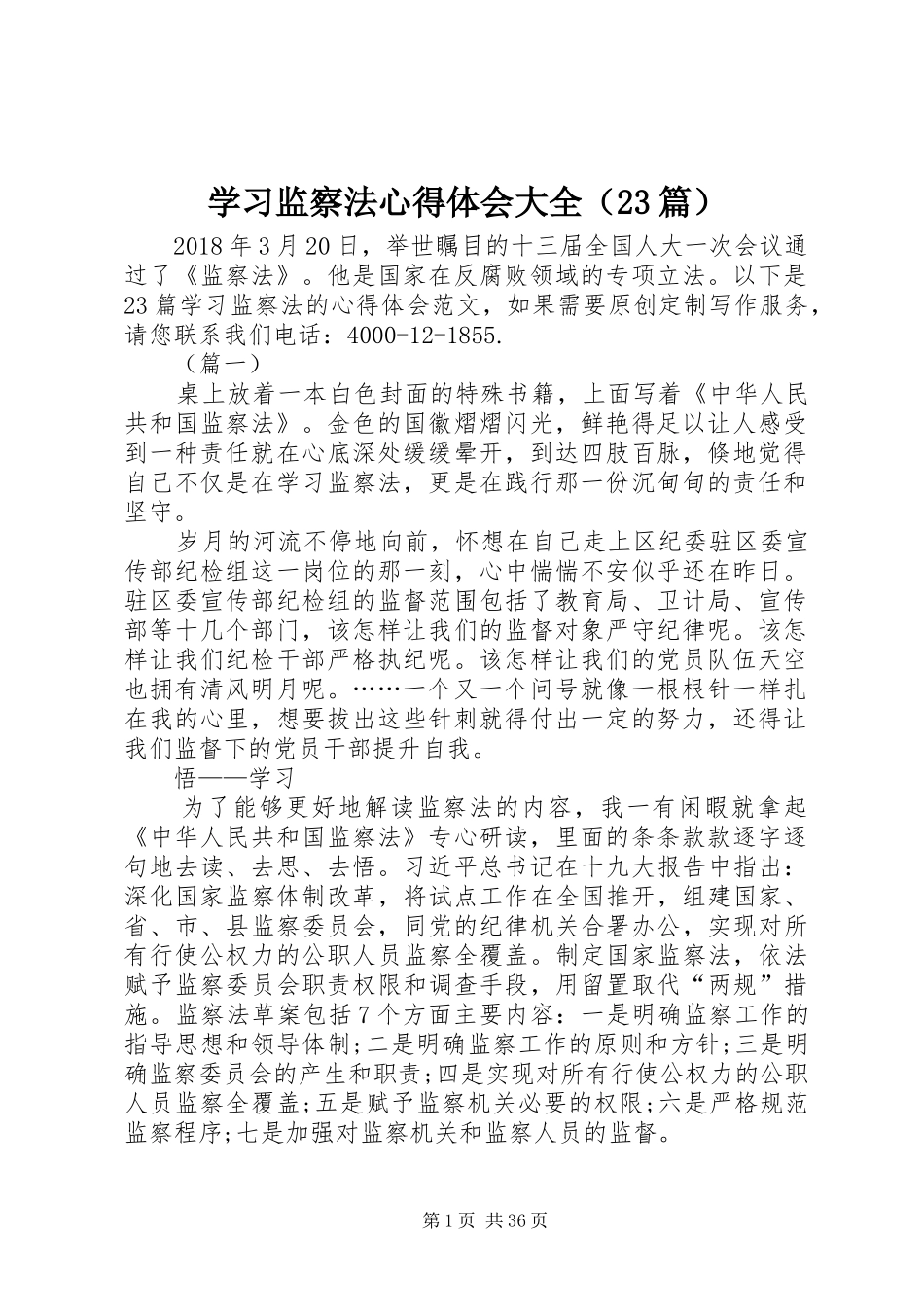 学习监察法心得体会大全（23篇）

2018年3月20日，举世瞩目的十三届全国人大一次会议通过了《监察法》。他是国家在反腐败领域的专项立法。以下是23篇学习监察法的心得体会范文，如果需要原创定制写作服务，请您联系我们电话：4000-12-1855.

（篇一）

桌上放着一本白色封面的特殊书籍，上面写着《中华人民共和国监察法》。金色的国徽熠熠闪光，鲜艳得足以让人感受到一种责任就在心底深处缓缓晕开，到达四肢百脉，倏地觉得自己不仅是在学习监察法，更是在践行那一份沉甸甸的责任和坚守。

岁月的河流不停地向前，怀想在自己走上区纪委驻区委宣传部纪检组这一岗位的那一刻，心中惴惴不安似乎还在昨日。驻区委宣传部纪检组的监督范围包括了教育局、卫计局、宣传部等十几个部门，该怎样让我们的监督对象严守纪律呢。该怎样让我们纪检干部严格执纪呢。该怎样让我们的党员队伍天空也拥有清风明月呢。……一个又一个问号就像一根根针一样扎在我的心里，想要拔出这些针刺就得付出一定的努力，还得让我们监督下的党员干部提升自我。

悟——学习

为了能够更好地解读监察法的内容，我一有闲暇就拿起《中华人民共和国监察法》专心研读，里面的条条款款逐字逐句地去读、去思、去悟。习近平总书记在十九大报告中指出：深化国家监察体制改革，将试点工作在全国推开，组建国家、省、市、县监察委员会，同党的纪律机关合署办公，实现对所有行使公权力的公职人员监察全覆盖。制定国家监察法，依法赋予监察委员会职责权限和调查手段，用留置取代“两规”措施。监察法草案包括7个方面主要内容：一是明确监察工作的指导思想和领导体制;二是明确监察工作的原则和方针;三是明确监察委员会的产生和职责;四是实现对所有行使公权力的公职人员监察全覆盖;五是赋予监察机关必要的权限;六是严格规范监察程序;七是加强对监察机关和监察人员的监督。

第1页 共36页